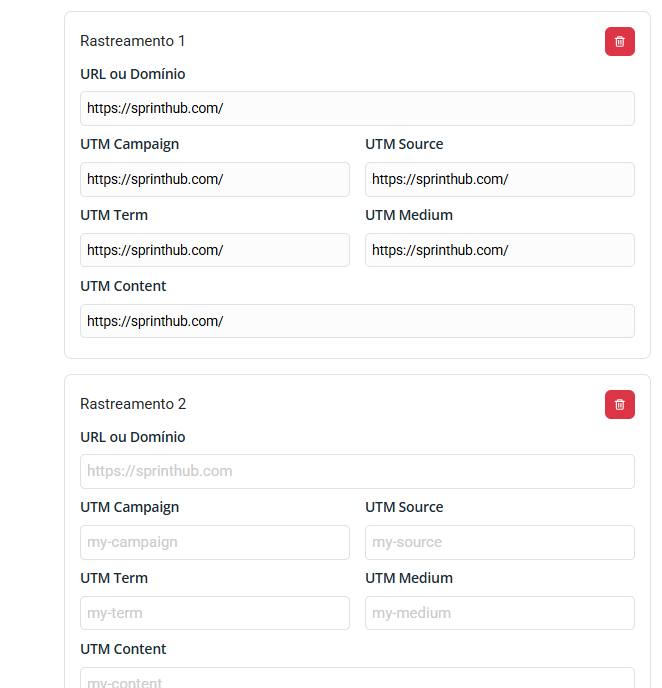 Rastreamento 1

URL ou Domínio

https://sprinthub.com/

UTM Campaign

https://sprinthub.com/

UTM Source

https://sprinthub.com/

UTM Term

https://sprinthub.com/

UTM Medium

https://sprinthub.com/

UTM Content

https://sprinthub.com/

Rastreamento 2

URL ou Domínio

https://sprinthub.com

UTM Campaign

my-campaign

UTM Source

my-source

UTM Term

my-term

UTM Medium

my-medium

UTM Content

my-content